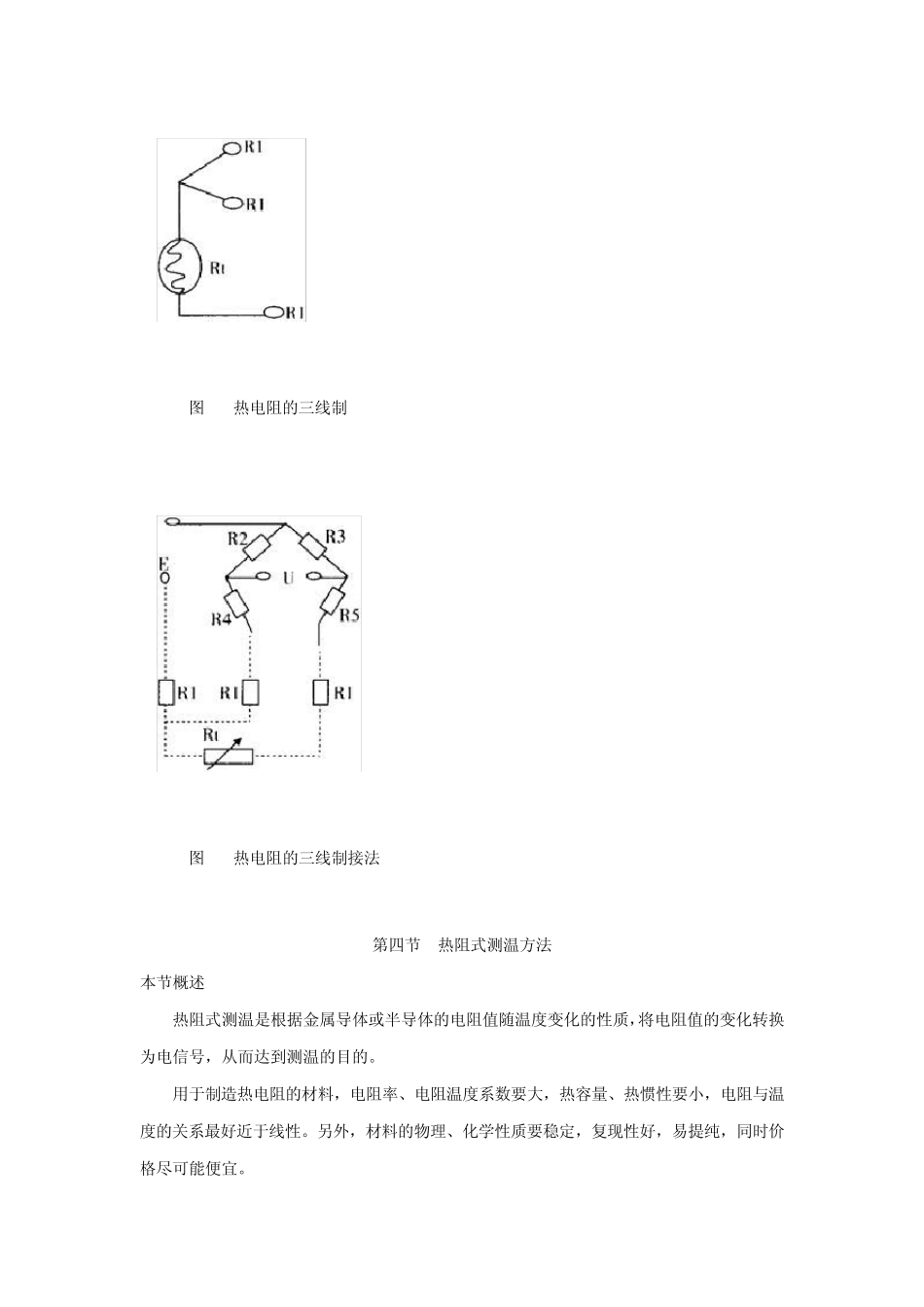 R1
R1
Rt
R1

图　热电阻的三线制

R2
R3
E
U
R4
R5
R1
R1
R1
Rt

图　热电阻的三线制接法

第四节　热阻式测温方法

本节概述

热阻式测温是根据金属导体或半导体的电阻值随温度变化的性质，将电阻值的变化转换为电信号，从而达到测温的目的。

用于制造热电阻的材料，电阻率、电阻温度系数要大，热容量、热惯性要小，电阻与温度的关系最好近于线性。另外，材料的物理、化学性质要稳定，复现性好，易提纯，同时价格尽可能便宜。